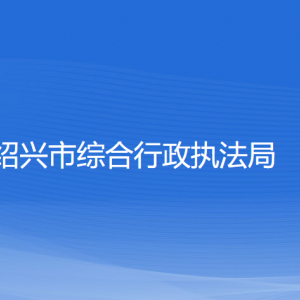 绍兴市综合行政执法局